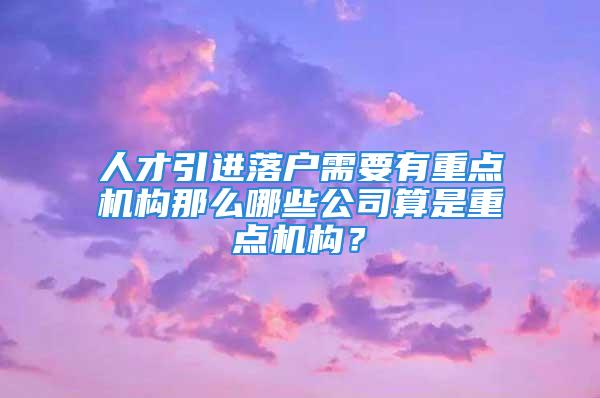 人才引进落户需要有重点机构那么哪些公司算是重点机构？